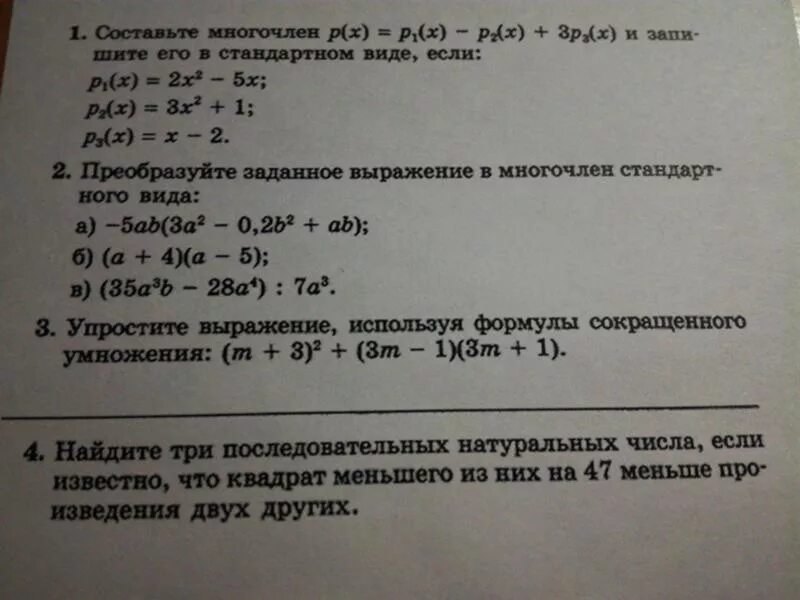 1. Составьте многочлен $p(x) = p_1(x) - p_2(x) + 3p_3(x)$ и запишите его в стандартном виде, если:

$p_1(x) = 2x^2 - 5x$;

$p_2(x) = 3x^2 + 1$;

$p_3(x) = x - 2$.

2. Преобразуйте заданное выражение в многочлен стандартного вида:

а) $-5ab(3a^2 - 0,2b^2 + ab)$;

б) $(a + 4)(a - 5)$;

в) $(35a^3b - 28a^4) : 7a^3$.

3. Упростите выражение, используя формулы сокращенного умножения: $(m + 3)^2 + (3m - 1)(3m + 1)$.

4. Найдите три последовательных натуральных числа, если известно, что квадрат меньшего из них на 47 меньше произведения двух других.